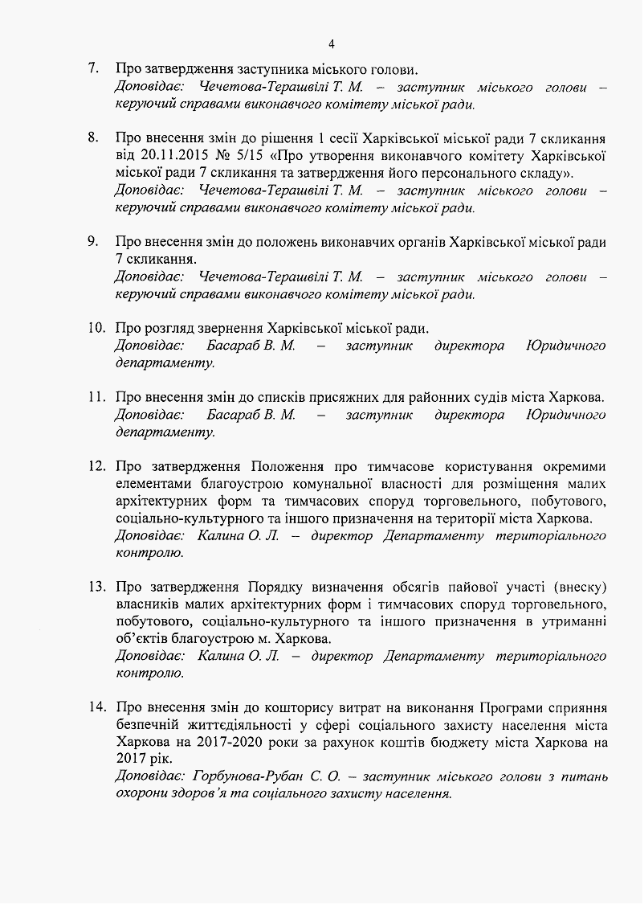 4

7. Про затвердження заступника міського голови.
Доповідає: Чечетова-Терашвілі Т. М. – заступник міського голови – керуючий справами виконавчого комітету міської ради.

8. Про внесення змін до рішення 1 сесії Харківської міської ради 7 скликання від 20.11.2015 № 5/15 «Про утворення виконавчого комітету Харківської міської ради 7 скликання та затвердження його персонального складу».
Доповідає: Чечетова-Терашвілі Т. М. – заступник міського голови – керуючий справами виконавчого комітету міської ради.

9. Про внесення змін до положень виконавчих органів Харківської міської ради 7 скликання.
Доповідає: Чечетова-Терашвілі Т. М. – заступник міського голови – керуючий справами виконавчого комітету міської ради.

10. Про розгляд звернення Харківської міської ради.
Доповідає: Басараб В. М. – заступник директора Юридичного департаменту.

11. Про внесення змін до списків присяжних для районних судів міста Харкова.
Доповідає: Басараб В. М. – заступник директора Юридичного департаменту.

12. Про затвердження Положення про тимчасове користування окремими елементами благоустрою комунальної власності для розміщення малих архітектурних форм та тимчасових споруд торговельного, побутового, соціально-культурного та іншого призначення на території міста Харкова.
Доповідає: Калина О. Л. – директор Департаменту територіального контролю.

13. Про затвердження Порядку визначення обсягів пайової участі (внеску) власників малих архітектурних форм і тимчасових споруд торговельного, побутового, соціально-культурного та іншого призначення в утриманні об'єктів благоустрою м. Харкова.
Доповідає: Калина О. Л. – директор Департаменту територіального контролю.

14. Про внесення змін до кошторису витрат на виконання Програми сприяння безпечній життєдіяльності у сфері соціального захисту населення міста Харкова на 2017-2020 роки за рахунок коштів бюджету міста Харкова на 2017 рік.
Доповідає: Горбунова-Рубан С. О. – заступник міського голови з питань охорони здоров'я та соціального захисту населення.